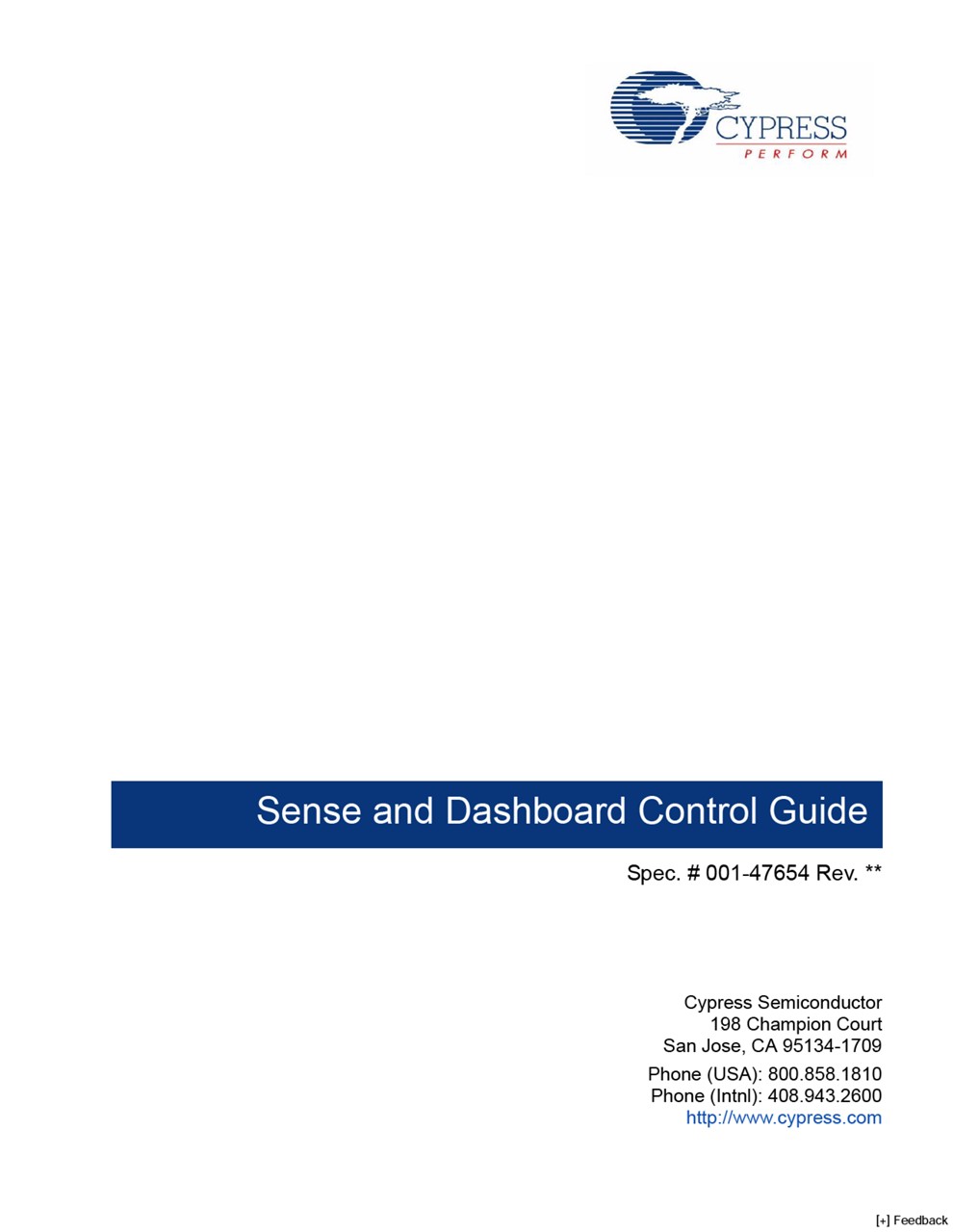 CYPRESS
PERFORM

Sense and Dashboard Control Guide

Spec. # 001-47654 Rev. **

Cypress Semiconductor
198 Champion Court
San Jose, CA 95134-1709

Phone (USA): 800.858.1810
Phone (Intnl): 408.943.2600
http://www.cypress.com

[+] Feedback